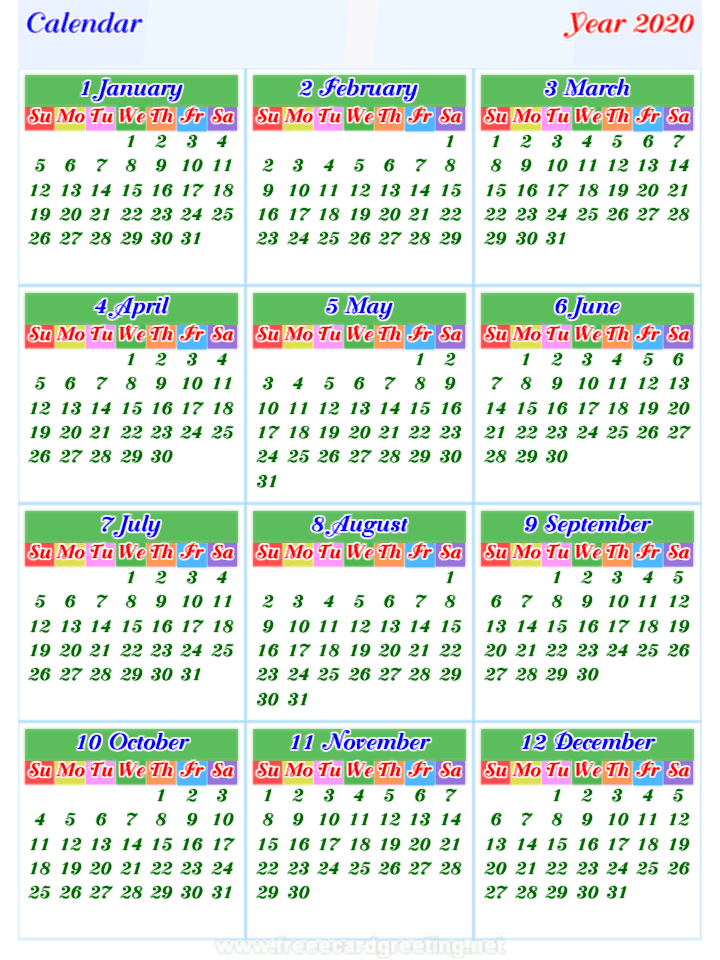 Calendar

Year 2020

1 January

| Su | Mo | Tu | We | Th | Fr | Sa |
|---|---|---|---|---|---|---|
| | | | 1 | 2 | 3 | 4 |
| 5 | 6 | 7 | 8 | 9 | 10 | 11 |
| 12 | 13 | 14 | 15 | 16 | 17 | 18 |
| 19 | 20 | 21 | 22 | 23 | 24 | 25 |
| 26 | 27 | 28 | 29 | 30 | 31 | |

2 February

| Su | Mo | Tu | We | Th | Fr | Sa |
|---|---|---|---|---|---|---|
| | | | | | | 1 |
| 2 | 3 | 4 | 5 | 6 | 7 | 8 |
| 9 | 10 | 11 | 12 | 13 | 14 | 15 |
| 16 | 17 | 18 | 19 | 20 | 21 | 22 |
| 23 | 24 | 25 | 26 | 27 | 28 | 29 |

3 March

| Su | Mo | Tu | We | Th | Fr | Sa |
|---|---|---|---|---|---|---|
| 1 | 2 | 3 | 4 | 5 | 6 | 7 |
| 8 | 9 | 10 | 11 | 12 | 13 | 14 |
| 15 | 16 | 17 | 18 | 19 | 20 | 21 |
| 22 | 23 | 24 | 25 | 26 | 27 | 28 |
| 29 | 30 | 31 | | | | |

4 April

| Su | Mo | Tu | We | Th | Fr | Sa |
|---|---|---|---|---|---|---|
| | | | 1 | 2 | 3 | 4 |
| 5 | 6 | 7 | 8 | 9 | 10 | 11 |
| 12 | 13 | 14 | 15 | 16 | 17 | 18 |
| 19 | 20 | 21 | 22 | 23 | 24 | 25 |
| 26 | 27 | 28 | 29 | 30 | | |

5 May

| Su | Mo | Tu | We | Th | Fr | Sa |
|---|---|---|---|---|---|---|
| | | | | | 1 | 2 |
| 3 | 4 | 5 | 6 | 7 | 8 | 9 |
| 10 | 11 | 12 | 13 | 14 | 15 | 16 |
| 17 | 18 | 19 | 20 | 21 | 22 | 23 |
| 24 | 25 | 26 | 27 | 28 | 29 | 30 |
| 31 | | | | | | |

6 June

| Su | Mo | Tu | We | Th | Fr | Sa |
|---|---|---|---|---|---|---|
| | 1 | 2 | 3 | 4 | 5 | 6 |
| 7 | 8 | 9 | 10 | 11 | 12 | 13 |
| 14 | 15 | 16 | 17 | 18 | 19 | 20 |
| 21 | 22 | 23 | 24 | 25 | 26 | 27 |
| 28 | 29 | 30 | | | | |

7 July

| Su | Mo | Tu | We | Th | Fr | Sa |
|---|---|---|---|---|---|---|
| | | | 1 | 2 | 3 | 4 |
| 5 | 6 | 7 | 8 | 9 | 10 | 11 |
| 12 | 13 | 14 | 15 | 16 | 17 | 18 |
| 19 | 20 | 21 | 22 | 23 | 24 | 25 |
| 26 | 27 | 28 | 29 | 30 | 31 | |

8 August

| Su | Mo | Tu | We | Th | Fr | Sa |
|---|---|---|---|---|---|---|
| | | | | | | 1 |
| 2 | 3 | 4 | 5 | 6 | 7 | 8 |
| 9 | 10 | 11 | 12 | 13 | 14 | 15 |
| 16 | 17 | 18 | 19 | 20 | 21 | 22 |
| 23 | 24 | 25 | 26 | 27 | 28 | 29 |
| 30 | 31 | | | | | |

9 September

| Su | Mo | Tu | We | Th | Fr | Sa |
|---|---|---|---|---|---|---|
| | | 1 | 2 | 3 | 4 | 5 |
| 6 | 7 | 8 | 9 | 10 | 11 | 12 |
| 13 | 14 | 15 | 16 | 17 | 18 | 19 |
| 20 | 21 | 22 | 23 | 24 | 25 | 26 |
| 27 | 28 | 29 | 30 | | | |

10 October

| Su | Mo | Tu | We | Th | Fr | Sa |
|---|---|---|---|---|---|---|
| | | | | 1 | 2 | 3 |
| 4 | 5 | 6 | 7 | 8 | 9 | 10 |
| 11 | 12 | 13 | 14 | 15 | 16 | 17 |
| 18 | 19 | 20 | 21 | 22 | 23 | 24 |
| 25 | 26 | 27 | 28 | 29 | 30 | 31 |

11 November

| Su | Mo | Tu | We | Th | Fr | Sa |
|---|---|---|---|---|---|---|
| 1 | 2 | 3 | 4 | 5 | 6 | 7 |
| 8 | 9 | 10 | 11 | 12 | 13 | 14 |
| 15 | 16 | 17 | 18 | 19 | 20 | 21 |
| 22 | 23 | 24 | 25 | 26 | 27 | 28 |
| 29 | 30 | | | | | |

12 December

| Su | Mo | Tu | We | Th | Fr | Sa |
|---|---|---|---|---|---|---|
| | | 1 | 2 | 3 | 4 | 5 |
| 6 | 7 | 8 | 9 | 10 | 11 | 12 |
| 13 | 14 | 15 | 16 | 17 | 18 | 19 |
| 20 | 21 | 22 | 23 | 24 | 25 | 26 |
| 27 | 28 | 29 | 30 | 31 | | |

www.freeecardgreeting.net